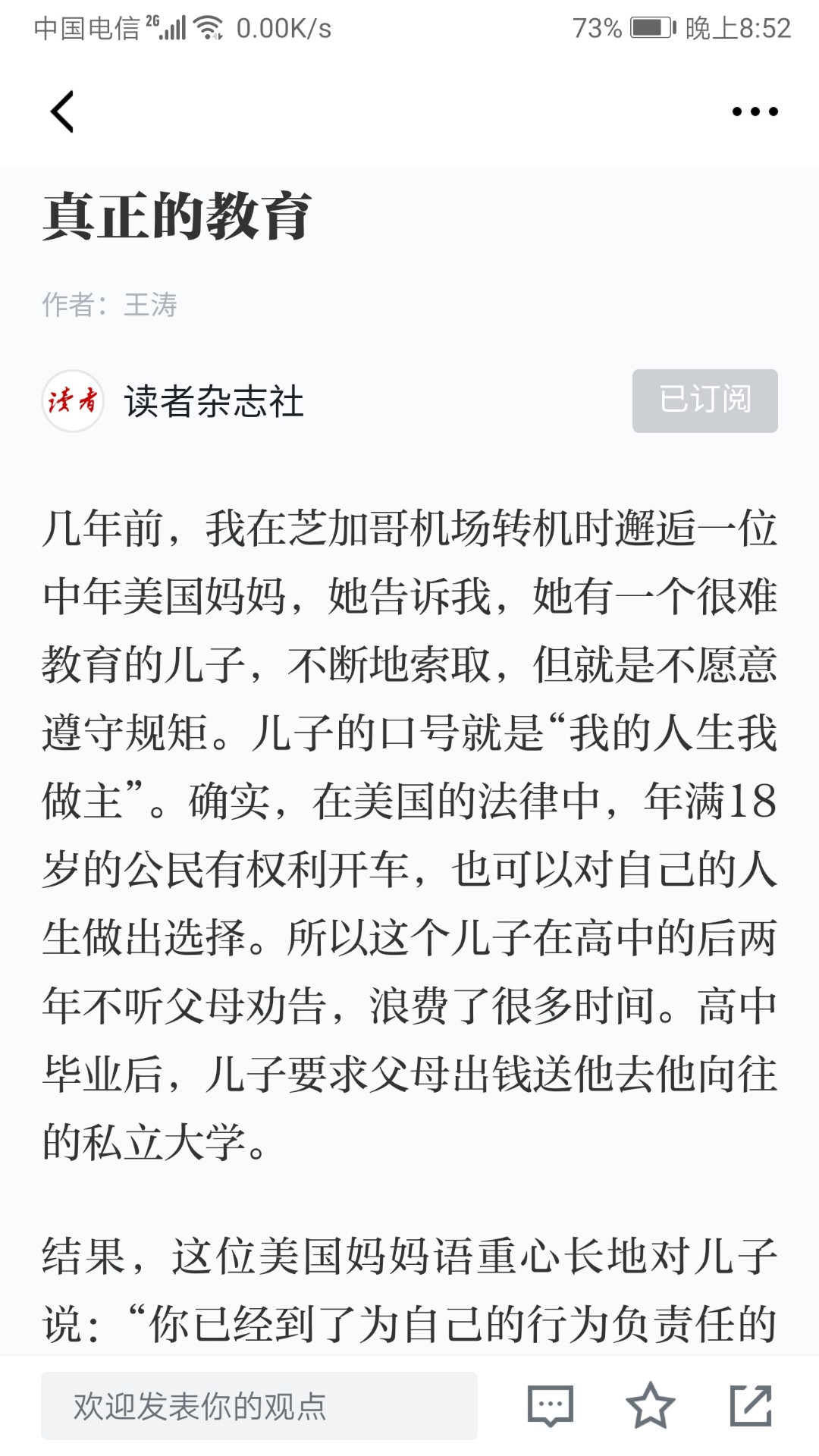 中国电信 2G 0.00K/s 73% 晚上8:52

真正的教育

作者：王涛

读者

读者杂志社

已订阅

几年前，我在芝加哥机场转机时邂逅一位中年美国妈妈，她告诉我，她有一个很难教育的儿子，不断地索取，但就是不愿意遵守规矩。儿子的口号就是“我的人生我做主”。确实，在美国的法律中，年满18岁的公民有权利开车，也可以对自己的人生做出选择。所以这个儿子在高中的后两年不听父母劝告，浪费了很多时间。高中毕业后，儿子要求父母出钱送他去他向往的私立大学。

结果，这位美国妈妈语重心长地对儿子说：“你已经到了为自己的行为负责任的

欢迎发表你的观点